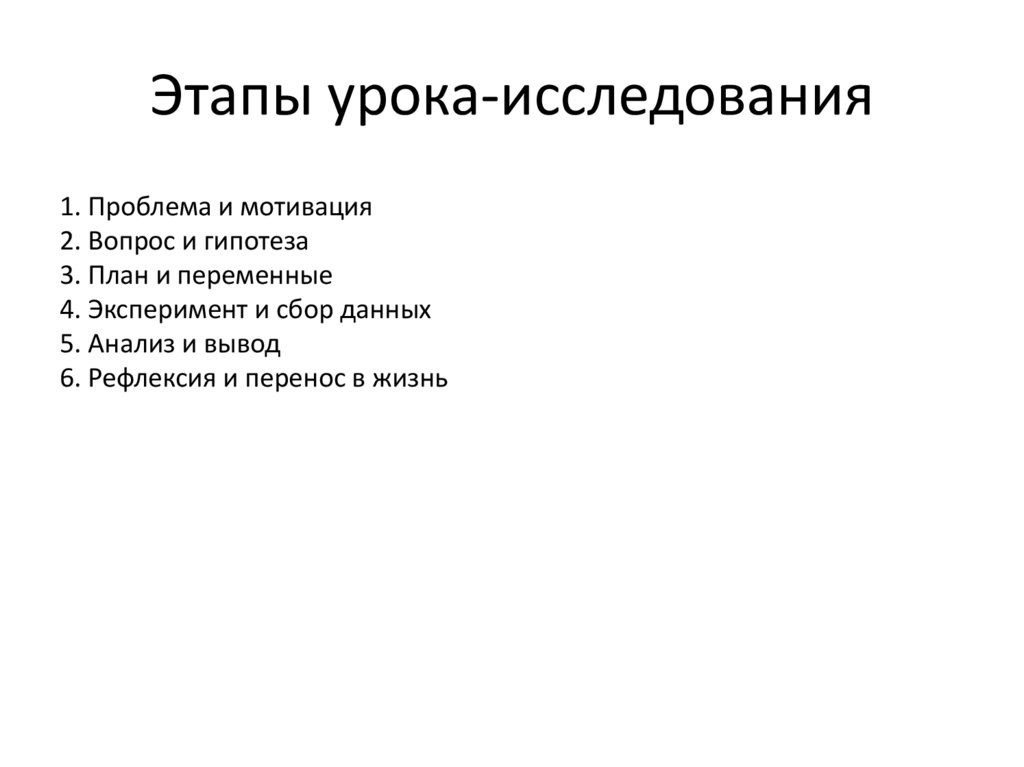 Этапы урока-исследования

1. Проблема и мотивация
2. Вопрос и гипотеза
3. План и переменные
4. Эксперимент и сбор данных
5. Анализ и вывод
6. Рефлексия и перенос в жизнь